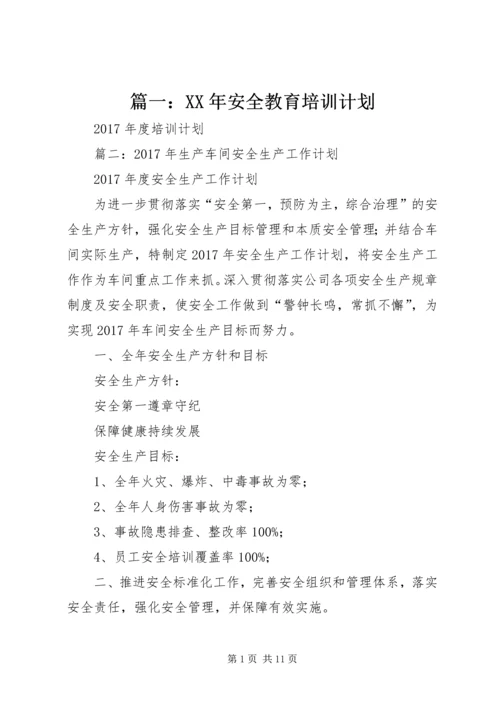 篇一：XX 年安全教育培训计划

2017 年度培训计划

篇二：2017 年生产车间安全生产工作计划

2017 年度安全生产工作计划

为进一步贯彻落实“安全第一，预防为主，综合治理”的安全生产方针，强化安全生产目标管理和本质安全管理；并结合车间实际生产，特制定 2017 年安全生产工作计划，将安全生产工作作为车间重点工作来抓。深入贯彻落实公司各项安全生产规章制度及安全职责，使安全工作做到“警钟长鸣，常抓不懈”，为实现 2017 年车间安全生产目标而努力。

一、全年安全生产方针和目标

安全生产方针：

安全第一遵章守纪

保障健康持续发展

安全生产目标：

1、全年火灾、爆炸、中毒事故为零；

2、全年人身伤害事故为零；

3、事故隐患排查、整改率 100%；

4、员工安全培训覆盖率 100%；

二、推进安全标准化工作，完善安全组织和管理体系，落实安全责任，强化安全管理，并保障有效实施。

第 1 页 共 11 页